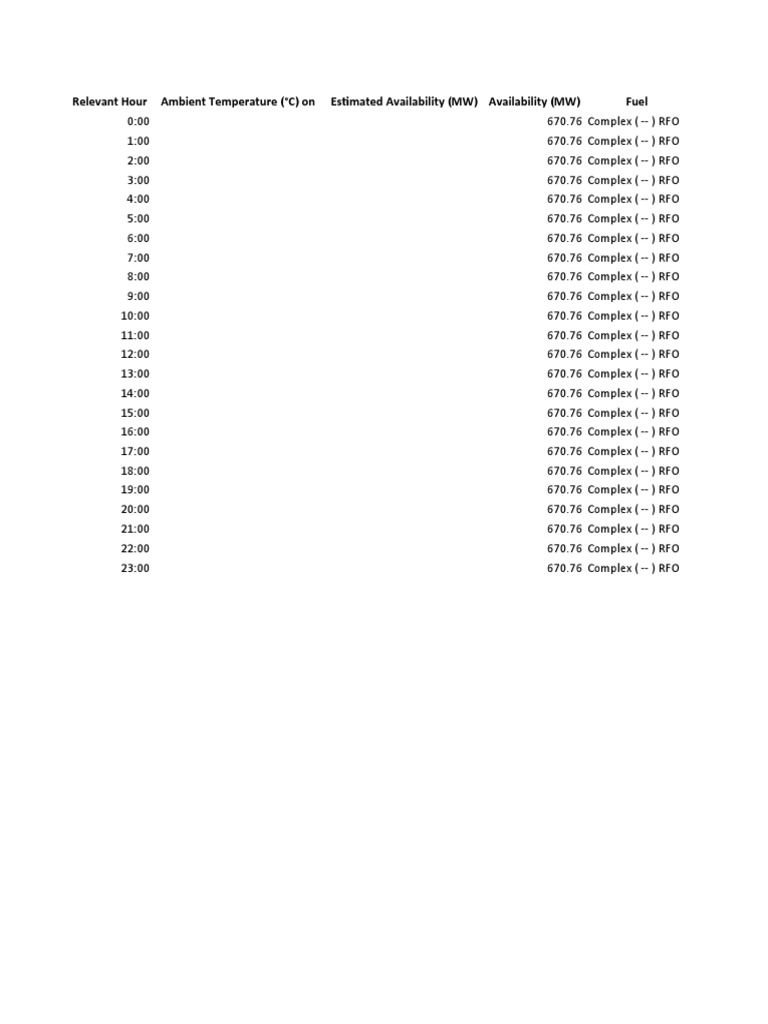 | Relevant Hour | Ambient Temperature (°C) on | Estimated Availability (MW) | Availability (MW) | Fuel |
|---|---|---|---|---|
| 0:00 | | | 670.76 | Complex ( -- ) RFO |
| 1:00 | | | 670.76 | Complex ( -- ) RFO |
| 2:00 | | | 670.76 | Complex ( -- ) RFO |
| 3:00 | | | 670.76 | Complex ( -- ) RFO |
| 4:00 | | | 670.76 | Complex ( -- ) RFO |
| 5:00 | | | 670.76 | Complex ( -- ) RFO |
| 6:00 | | | 670.76 | Complex ( -- ) RFO |
| 7:00 | | | 670.76 | Complex ( -- ) RFO |
| 8:00 | | | 670.76 | Complex ( -- ) RFO |
| 9:00 | | | 670.76 | Complex ( -- ) RFO |
| 10:00 | | | 670.76 | Complex ( -- ) RFO |
| 11:00 | | | 670.76 | Complex ( -- ) RFO |
| 12:00 | | | 670.76 | Complex ( -- ) RFO |
| 13:00 | | | 670.76 | Complex ( -- ) RFO |
| 14:00 | | | 670.76 | Complex ( -- ) RFO |
| 15:00 | | | 670.76 | Complex ( -- ) RFO |
| 16:00 | | | 670.76 | Complex ( -- ) RFO |
| 17:00 | | | 670.76 | Complex ( -- ) RFO |
| 18:00 | | | 670.76 | Complex ( -- ) RFO |
| 19:00 | | | 670.76 | Complex ( -- ) RFO |
| 20:00 | | | 670.76 | Complex ( -- ) RFO |
| 21:00 | | | 670.76 | Complex ( -- ) RFO |
| 22:00 | | | 670.76 | Complex ( -- ) RFO |
| 23:00 | | | 670.76 | Complex ( -- ) RFO |